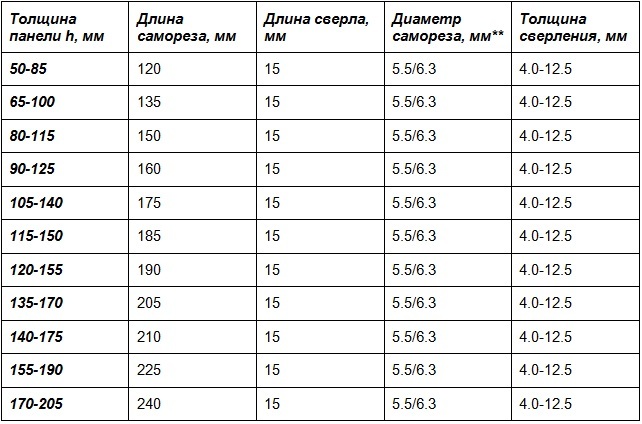 | Толщина панели h, мм | Длина самореза, мм | Длина сверла, мм | Диаметр самореза, мм** | Толщина сверления, мм |
|---|---|---|---|---|
| 50-85 | 120 | 15 | 5.5/6.3 | 4.0-12.5 |
| 65-100 | 135 | 15 | 5.5/6.3 | 4.0-12.5 |
| 80-115 | 150 | 15 | 5.5/6.3 | 4.0-12.5 |
| 90-125 | 160 | 15 | 5.5/6.3 | 4.0-12.5 |
| 105-140 | 175 | 15 | 5.5/6.3 | 4.0-12.5 |
| 115-150 | 185 | 15 | 5.5/6.3 | 4.0-12.5 |
| 120-155 | 190 | 15 | 5.5/6.3 | 4.0-12.5 |
| 135-170 | 205 | 15 | 5.5/6.3 | 4.0-12.5 |
| 140-175 | 210 | 15 | 5.5/6.3 | 4.0-12.5 |
| 155-190 | 225 | 15 | 5.5/6.3 | 4.0-12.5 |
| 170-205 | 240 | 15 | 5.5/6.3 | 4.0-12.5 |